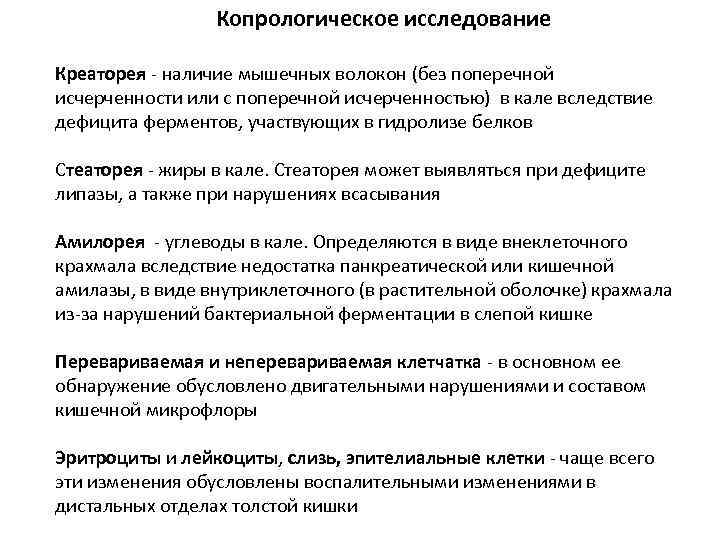 Копрологическое исследование

Креаторея - наличие мышечных волокон (без поперечной исчерченности или с поперечной исчерченностью) в кале вследствие дефицита ферментов, участвующих в гидролизе белков

Стеаторея - жиры в кале. Стеаторея может выявляться при дефиците липазы, а также при нарушениях всасывания

Амилорея - углеводы в кале. Определяются в виде внеклеточного крахмала вследствие недостатка панкреатической или кишечной амилазы, в виде внутриклеточного (в растительной оболочке) крахмала из-за нарушений бактериальной ферментации в слепой кишке

Перевариваемая и неперевариваемая клетчатка - в основном ее обнаружение обусловлено двигательными нарушениями и составом кишечной микрофлоры

Эритроциты и лейкоциты, слизь, эпителиальные клетки - чаще всего эти изменения обусловлены воспалительными изменениями в дистальных отделах толстой кишки